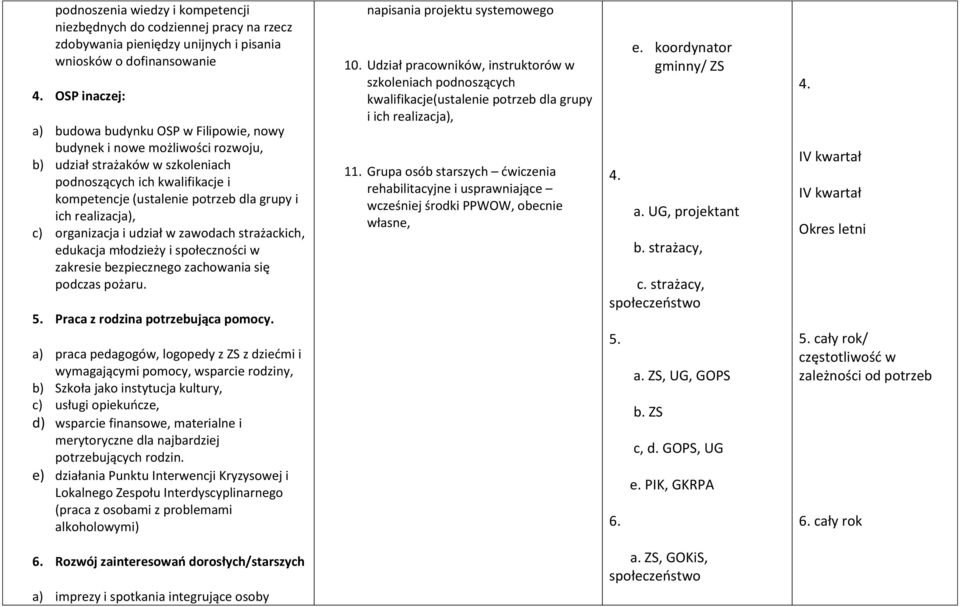 podnoszenia wiedzy i kompetencji niezbędnych do codziennej pracy na rzecz zdobywania pieniędzy unijnych i pisania wniosków o dofinansowanie

4. OSP inaczej:

a) budowa budynku OSP w Filipowie, nowy budynek i nowe możliwości rozwoju,
b) udział strażaków w szkoleniach podnoszących ich kwalifikacje i kompetencje (ustalenie potrzeb dla grupy i ich realizacja),
c) organizacja i udział w zawodach strażackich, edukacja młodzieży i społeczności w zakresie bezpiecznego zachowania się podczas pożaru.

5. Praca z rodzina potrzebująca pomocy.

a) praca pedagogów, logopedy z ZS z dziećmi i wymagającymi pomocy, wsparcie rodziny,
b) Szkoła jako instytucja kultury,
c) usługi opiekuńcze,
d) wsparcie finansowe, materialne i merytoryczne dla najbardziej potrzebujących rodzin.
e) działania Punktu Interwencji Kryzysowej i Lokalnego Zespołu Interdyscyplinarnego (praca z osobami z problemami alkoholowymi)

6. Rozwój zainteresowań dorosłych/starszych

a) imprezy i spotkania integrujące osoby

napisania projektu systemowego

10. Udział pracowników, instruktorów w szkoleniach podnoszących kwalifikacje(ustalenie potrzeb dla grupy i ich realizacja),

11. Grupa osób starszych – ćwiczenia rehabilitacyjne i usprawniające – wcześniej środki PPWOW, obecnie własne,

e. koordynator gminny/ ZS

4.

a. UG, projektant

b. strażacy,

c. strażacy, społeczeństwo

5.

a. ZS, UG, GOPS

b. ZS

c, d. GOPS, UG

e. PIK, GKRPA

6.

a. ZS, GOKiS, społeczeństwo

4.

IV kwartał

IV kwartał

Okres letni

5. cały rok/ częstotliwość w zależności od potrzeb

6. cały rok